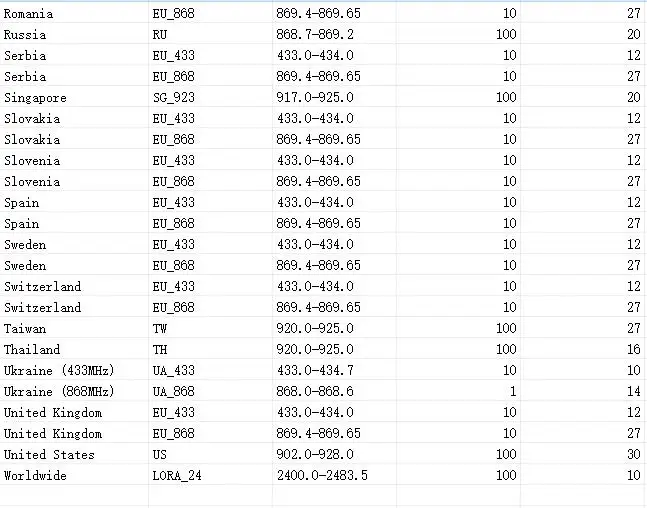 | | | | | |
|---|---|---|---|---|
| Romania | EU_868 | 869.4-869.65 | 10 | 27 |
| Russia | RU | 868.7-869.2 | 100 | 20 |
| Serbia | EU_433 | 433.0-434.0 | 10 | 12 |
| Serbia | EU_868 | 869.4-869.65 | 10 | 27 |
| Singapore | SG_923 | 917.0-925.0 | 100 | 20 |
| Slovakia | EU_433 | 433.0-434.0 | 10 | 12 |
| Slovakia | EU_868 | 869.4-869.65 | 10 | 27 |
| Slovenia | EU_433 | 433.0-434.0 | 10 | 12 |
| Slovenia | EU_868 | 869.4-869.65 | 10 | 27 |
| Spain | EU_433 | 433.0-434.0 | 10 | 12 |
| Spain | EU_868 | 869.4-869.65 | 10 | 27 |
| Sweden | EU_433 | 433.0-434.0 | 10 | 12 |
| Sweden | EU_868 | 869.4-869.65 | 10 | 27 |
| Switzerland | EU_433 | 433.0-434.0 | 10 | 12 |
| Switzerland | EU_868 | 869.4-869.65 | 10 | 27 |
| Taiwan | TW | 920.0-925.0 | 100 | 27 |
| Thailand | TH | 920.0-925.0 | 100 | 16 |
| Ukraine (433MHz) | UA_433 | 433.0-434.7 | 10 | 10 |
| Ukraine (868MHz) | UA_868 | 868.0-868.6 | 1 | 14 |
| United Kingdom | EU_433 | 433.0-434.0 | 10 | 12 |
| United Kingdom | EU_868 | 869.4-869.65 | 10 | 27 |
| United States | US | 902.0-928.0 | 100 | 30 |
| Worldwide | LORA_24 | 2400.0-2483.5 | 100 | 10 |